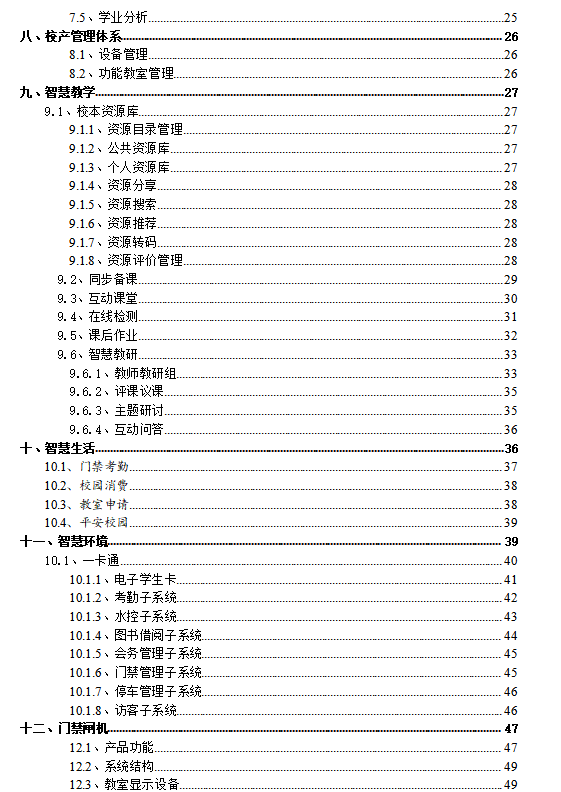 7.5、学业分析 25
八、校产管理体系 26
8.1、设备管理 26
8.2、功能教室管理 26
九、智慧教学 27
9.1、校本资源库 27
9.1.1、资源目录管理 27
9.1.2、公共资源库 27
9.1.3、个人资源库 27
9.1.4、资源分享 28
9.1.5、资源搜索 28
9.1.6、资源推荐 28
9.1.7、资源转码 28
9.1.8、资源评价管理 28
9.2、同步备课 29
9.3、互动课堂 30
9.4、在线检测 31
9.5、课后作业 32
9.6、智慧教研 33
9.6.1、教师教研组 33
9.6.2、评课议课 35
9.6.3、主题研讨 35
9.6.4、互动问答 36
十、智慧生活 36
10.1、门禁考勤 37
10.2、校园消费 38
10.3、教室申请 38
10.4、平安校园 39
十一、智慧环境 39
10.1、一卡通 40
10.1.1、电子学生卡 41
10.1.2、考勤子系统 42
10.1.3、水控子系统 43
10.1.4、图书借阅子系统 44
10.1.5、会务管理子系统 45
10.1.6、门禁管理子系统 45
10.1.7、停车管理子系统 46
10.1.8、访客子系统 46
十二、门禁闸机 47
12.1、产品功能 47
12.2、系统结构 49
12.3、教室显示设备 49